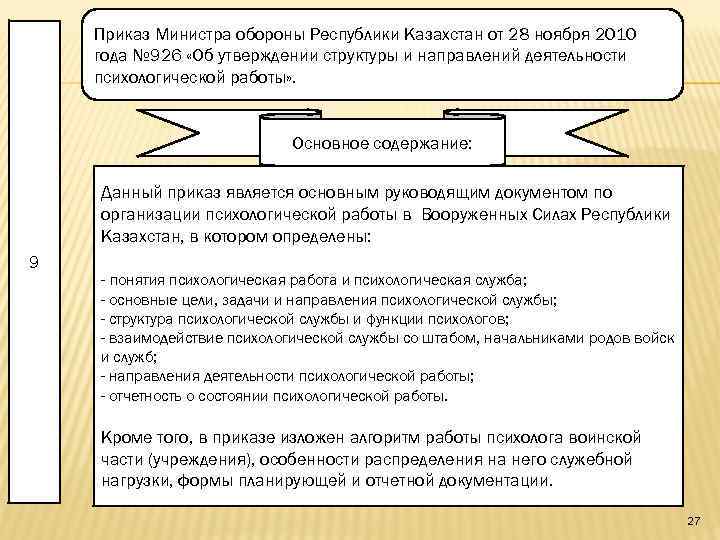 9

Приказ Министра обороны Республики Казахстан от 28 ноября 2010 года №926 «Об утверждении структуры и направлений деятельности психологической работы».

Основное содержание:

Данный приказ является основным руководящим документом по организации психологической работы в Вооруженных Силах Республики Казахстан, в котором определены:

- понятия психологическая работа и психологическая служба;
- основные цели, задачи и направления психологической службы;
- структура психологической службы и функции психологов;
- взаимодействие психологической службы со штабом, начальниками родов войск и служб;
- направления деятельности психологической работы;
- отчетность о состоянии психологической работы.

Кроме того, в приказе изложен алгоритм работы психолога воинской части (учреждения), особенности распределения на него служебной нагрузки, формы планирующей и отчетной документации.

27